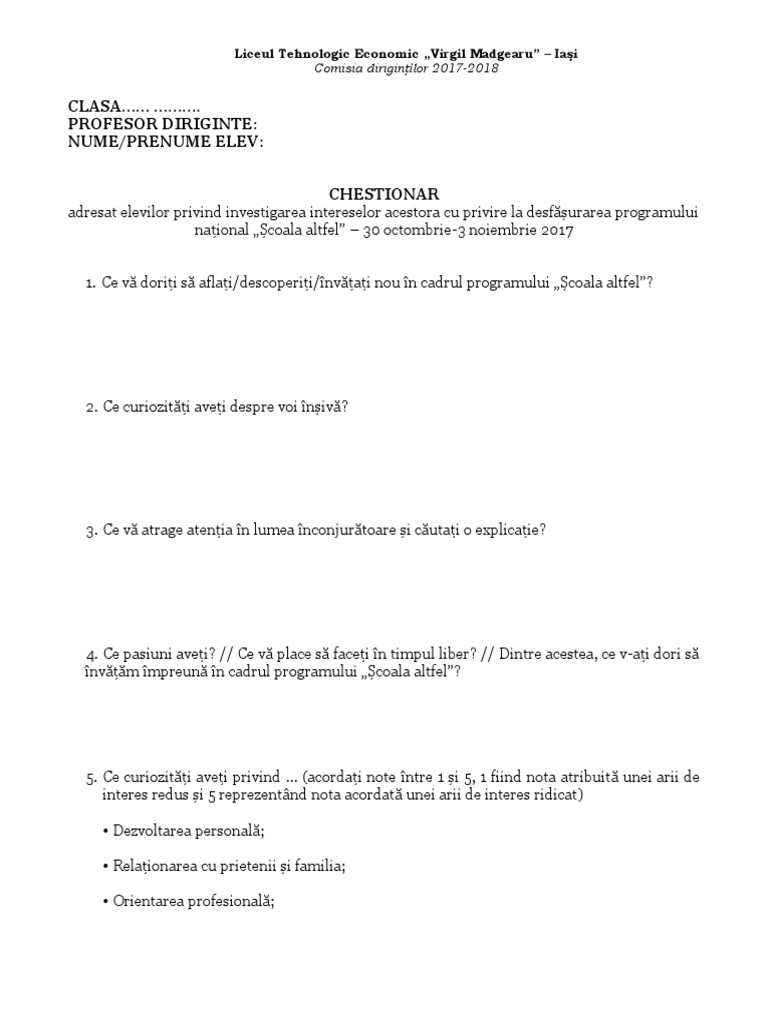 Liceul Tehnologic Economic „Virgil Madgearu” – Iași
Comisia diriginților 2017-2018

CLASA…… ……….
PROFESOR DIRIGINTE:
NUME/PRENUME ELEV:

CHESTIONAR
adresat elevilor privind investigarea intereselor acestora cu privire la desfășurarea programului național „Școala altfel” – 30 octombrie-3 noiembrie 2017

1. Ce vă doriți să aflați/descoperiți/învățați nou în cadrul programului „Școala altfel”?

2. Ce curiozități aveți despre voi înșivă?

3. Ce vă atrage atenția în lumea înconjurătoare și căutați o explicație?

4. Ce pasiuni aveți? // Ce vă place să faceți în timpul liber? // Dintre acestea, ce v-ați dori să învățăm împreună în cadrul programului „Școala altfel”?

5. Ce curiozități aveți privind … (acordați note între 1 și 5, 1 fiind nota atribuită unei arii de interes redus și 5 reprezentând nota acordată unei arii de interes ridicat)

• Dezvoltarea personală;

• Relaționarea cu prietenii și familia;

• Orientarea profesională;